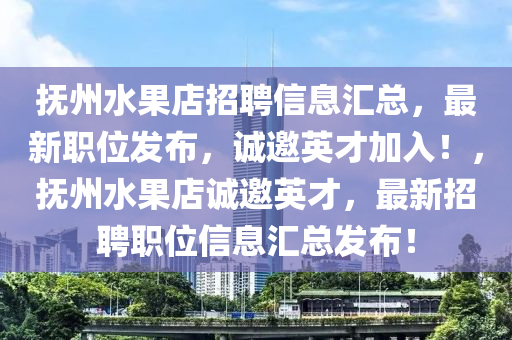 抚州水果店招聘信息汇总，最新职位发布，诚邀英才加入！，抚州水果店诚邀英才，最新招聘职位信息汇总发布！